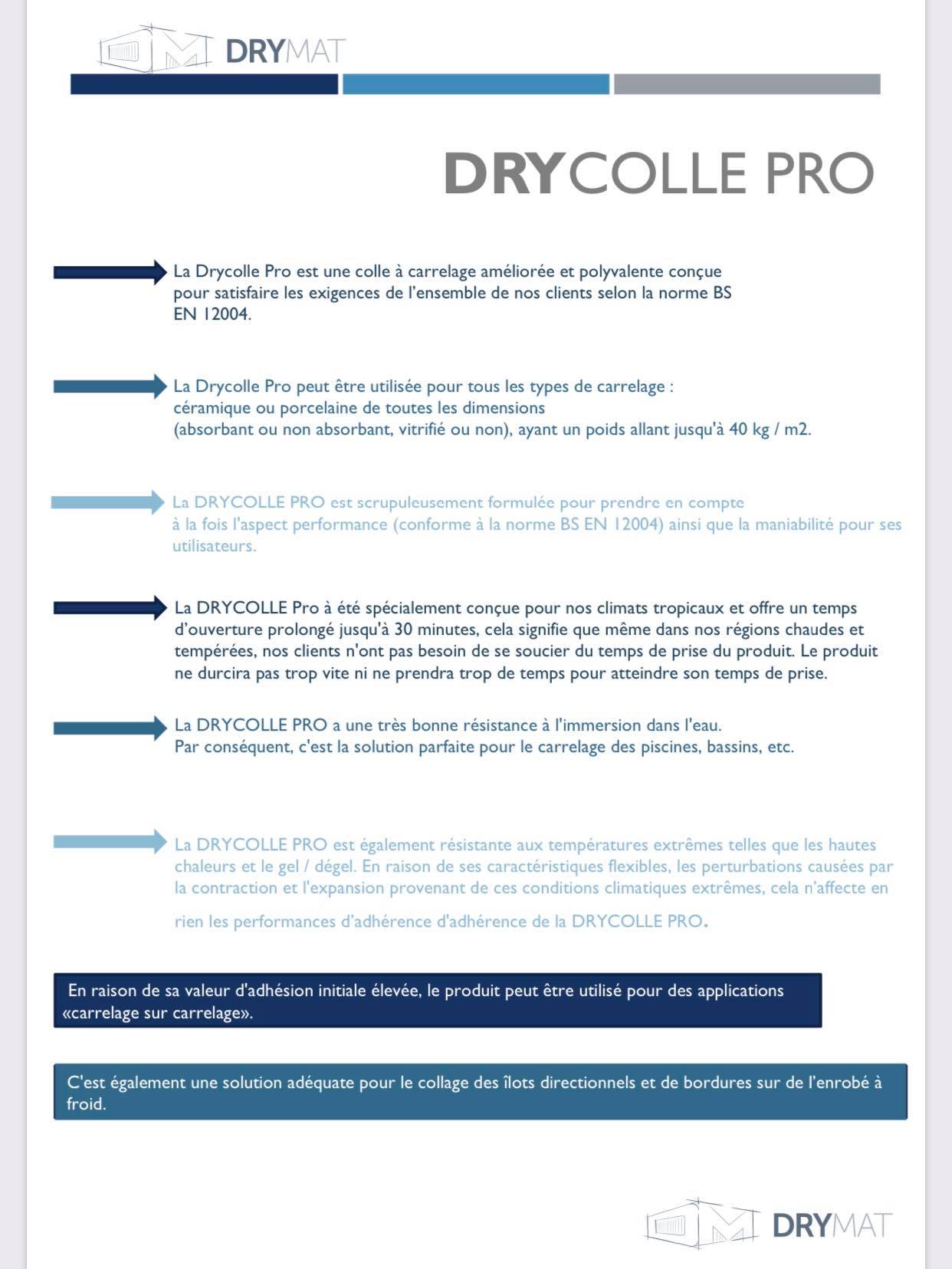 DRYMAT

DRYCOLLE PRO

La Drycolle Pro est une colle à carrelage améliorée et polyvalente conçue pour satisfaire les exigences de l'ensemble de nos clients selon la norme BS EN 12004.

La Drycolle Pro peut être utilisée pour tous les types de carrelage : céramique ou porcelaine de toutes les dimensions (absorbant ou non absorbant, vitrifié ou non), ayant un poids allant jusqu'à 40 kg / m2.

La DRYCOLLE PRO est scrupuleusement formulée pour prendre en compte à la fois l'aspect performance (conforme à la norme BS EN 12004) ainsi que la maniabilité pour ses utilisateurs.

La DRYCOLLE Pro à été spécialement conçue pour nos climats tropicaux et offre un temps d'ouverture prolongé jusqu'à 30 minutes, cela signifie que même dans nos régions chaudes et tempérées, nos clients n'ont pas besoin de se soucier du temps de prise du produit. Le produit ne durcira pas trop vite ni ne prendra trop de temps pour atteindre son temps de prise.

La DRYCOLLE PRO a une très bonne résistance à l'immersion dans l'eau. Par conséquent, c'est la solution parfaite pour le carrelage des piscines, bassins, etc.

La DRYCOLLE PRO est également résistante aux températures extrêmes telles que les hautes chaleurs et le gel / dégel. En raison de ses caractéristiques flexibles, les perturbations causées par la contraction et l'expansion provenant de ces conditions climatiques extrêmes, cela n'affecte en rien les performances d'adhérence d'adhérence de la DRYCOLLE PRO.

En raison de sa valeur d'adhésion initiale élevée, le produit peut être utilisé pour des applications «carrelage sur carrelage».

C'est également une solution adéquate pour le collage des îlots directionnels et de bordures sur de l'enrobé à froid.

DRYMAT